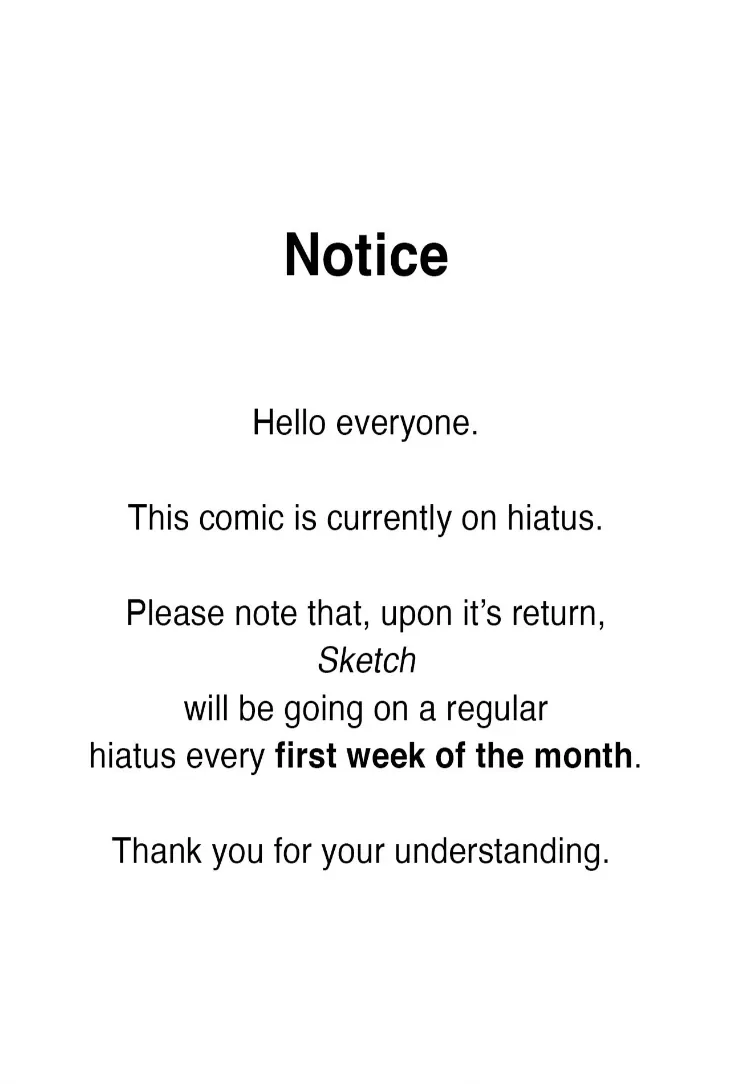 Notice

Hello everyone.

This comic is currently on hiatus.

Please note that, upon it's return, Sketch will be going on a regular hiatus every first week of the month.

Thank you for your understanding.